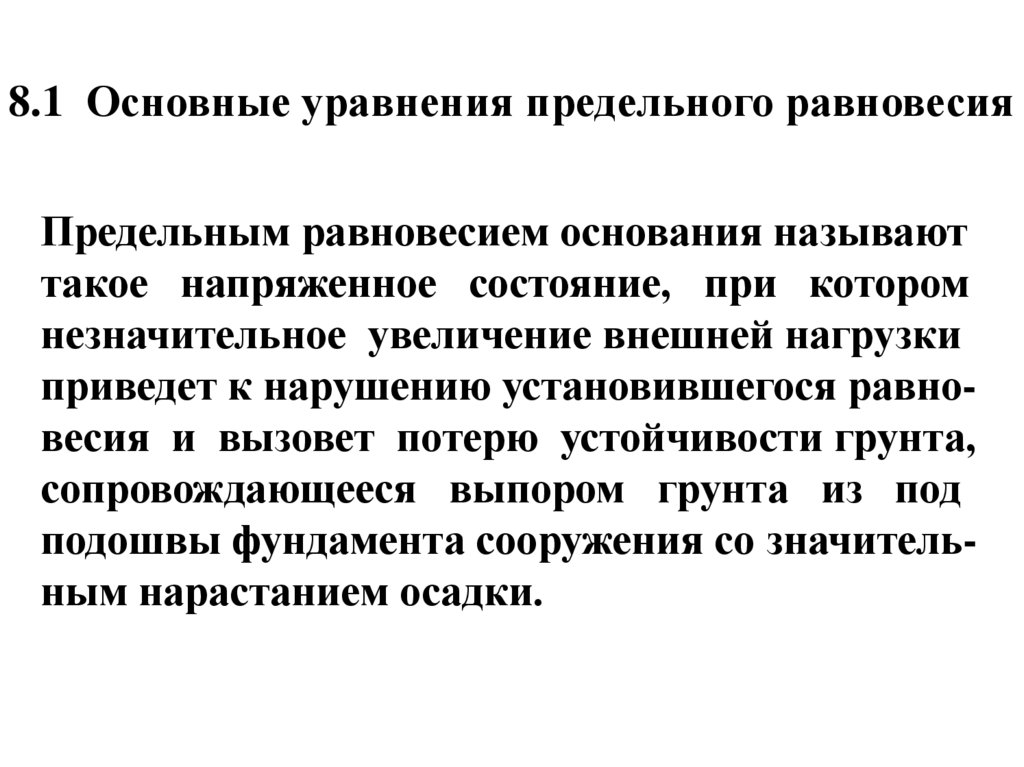 8.1 Основные уравнения предельного равновесия

Предельным равновесием основания называют такое напряженное состояние, при котором незначительное увеличение внешней нагрузки приведет к нарушению установившегося равновесия и вызовет потерю устойчивости грунта, сопровождающееся выпором грунта из под подошвы фундамента сооружения со значительным нарастанием осадки.